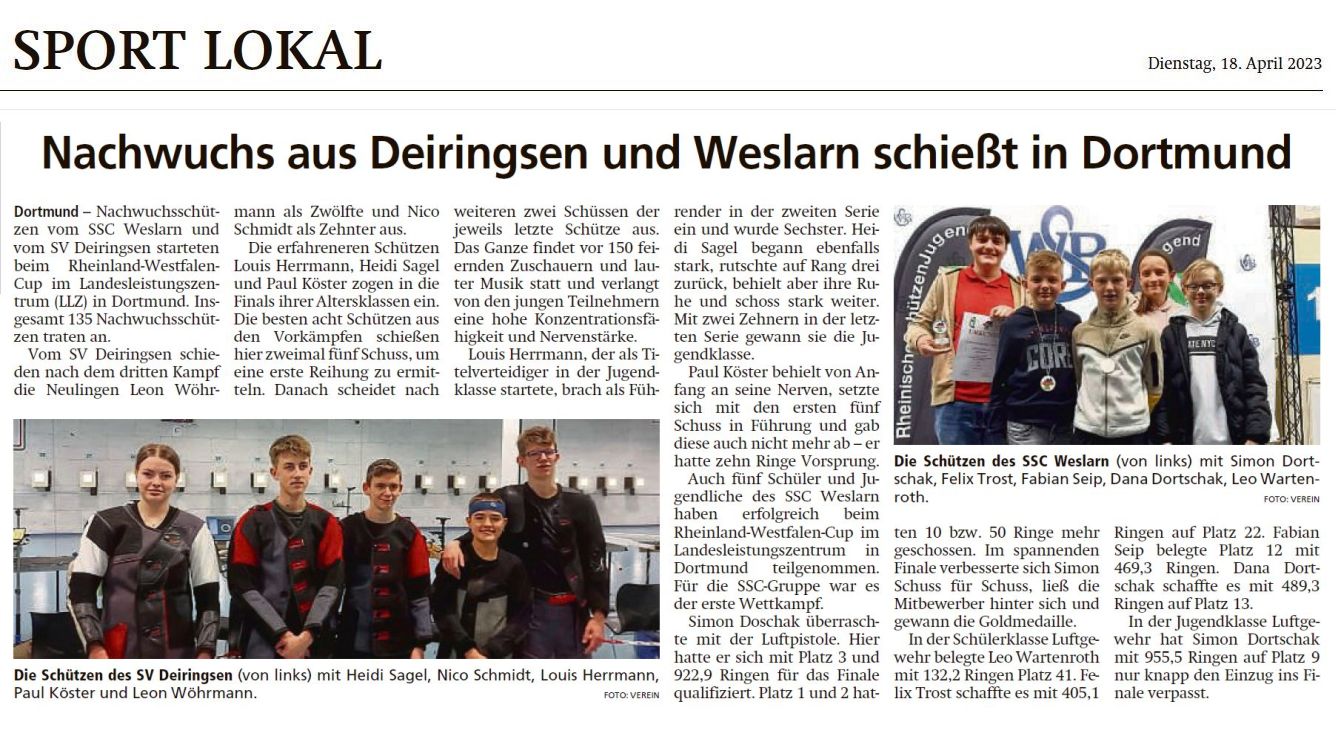 SPORT LOKAL

Dienstag, 18. April 2023

Nachwuchs aus Deiringsen und Weslarn schießt in Dortmund

Dortmund – Nachwuchsschützen vom SSC Weslarn und vom SV Deiringsen starteten beim Rheinland-Westfalen-Cup im Landesleistungszentrum (LLZ) in Dortmund. Insgesamt 135 Nachwuchsschützen traten an.

Vom SV Deiringsen schieden nach dem dritten Kampf die Neulingen Leon Wöhrmann als Zwölfte und Nico Schmidt als Zehnter aus.

Die erfahreneren Schützen Louis Herrmann, Heidi Sagel und Paul Köster zogen in die Finals ihrer Altersklassen ein. Die besten acht Schützen aus den Vorkämpfen schießen hier zweimal fünf Schuss, um eine erste Reihung zu ermitteln. Danach scheidet nach weiteren zwei Schüssen der jeweils letzte Schütze aus. Das Ganze findet vor 150 feiernden Zuschauern und lauter Musik statt und verlangt von den jungen Teilnehmern eine hohe Konzentrationsfähigkeit und Nervenstärke.

Louis Herrmann, der als Titelverteidiger in der Jugendklasse startete, brach als Führender in der zweiten Serie ein und wurde Sechster. Heidi Sagel begann ebenfalls stark, rutschte auf Rang drei zurück, behielt aber ihre Ruhe und schoss stark weiter. Mit zwei Zehnern in der letzten Serie gewann sie die Jugendklasse.

Paul Köster behielt von Anfang an seine Nerven, setzte sich mit den ersten fünf Schuss in Führung und gab diese auch nicht mehr ab – er hatte zehn Ringe Vorsprung.

Auch fünf Schüler und Jugendliche des SSC Weslarn haben erfolgreich beim Rheinland-Westfalen-Cup im Landesleistungszentrum in Dortmund teilgenommen. Für die SSC-Gruppe war es der erste Wettkampf.

Simon Doschak überraschte mit der Luftpistole. Hier hatte er sich mit Platz 3 und 922,9 Ringen für das Finale qualifiziert. Platz 1 und 2 hatten 10 bzw. 50 Ringe mehr geschossen. Im spannenden Finale verbesserte sich Simon Schuss für Schuss, ließ die Mitbewerber hinter sich und gewann die Goldmedaille.

In der Schülerklasse Luftgewehr belegte Leo Wartenroth mit 132,2 Ringen Platz 41. Felix Trost schaffte es mit 405,1 Ringen auf Platz 22. Fabian Seip belegte Platz 12 mit 469,3 Ringen. Dana Dortschak schaffte es mit 489,3 Ringen auf Platz 13.

In der Jugendklasse Luftgewehr hat Simon Dortschak mit 955,5 Ringen auf Platz 9 nur knapp den Einzug ins Finale verpasst.

Die Schützen des SV Deiringsen (von links) mit Heidi Sagel, Nico Schmidt, Louis Herrmann, Paul Köster und Leon Wöhrmann.
FOTO: VEREIN

Die Schützen des SSC Weslarn (von links) mit Simon Dortschak, Felix Trost, Fabian Seip, Dana Dortschak, Leo Wartenroth.
FOTO: VEREIN